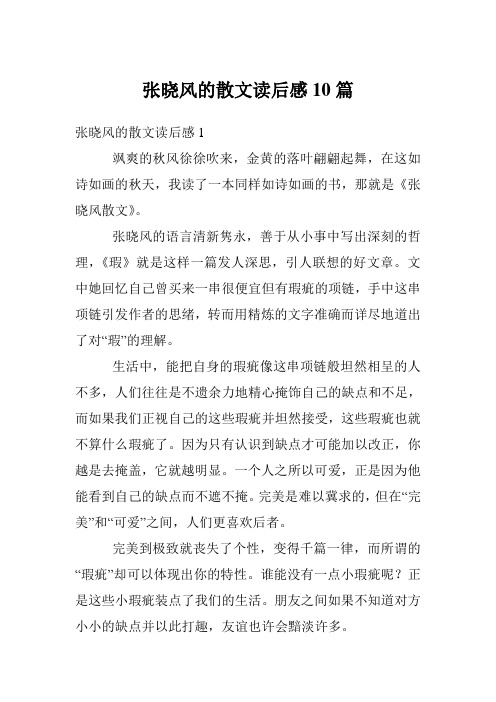 张晓风的散文读后感 10 篇

张晓风的散文读后感 1

飒爽的秋风徐徐吹来，金黄的落叶翩翩起舞，在这如诗如画的秋天，我读了一本同样如诗如画的书，那就是《张晓风散文》。

张晓风的语言清新隽永，善于从小事中写出深刻的哲理，《瑕》就是这样一篇发人深思，引人联想的好文章。文中她回忆自己曾买来一串很便宜但有瑕疵的项链，手中这串项链引发作者的思绪，转而用精炼的文字准确而详尽地道出了对“瑕”的理解。

生活中，能把自身的瑕疵像这串项链般坦然相呈的人不多，人们往往是不遗余力地精心掩饰自己的缺点和不足，而如果我们正视自己的这些瑕疵并坦然接受，这些瑕疵也就不算什么瑕疵了。因为只有认识到缺点才可能加以改正，你越是去掩盖，它就越明显。一个人之所以可爱，正是因为他能看到自己的缺点而不遮不掩。完美是难以冀求的，但在“完美”和“可爱”之间，人们更喜欢后者。

完美到极致就丧失了个性，变得千篇一律，而所谓的“瑕疵”却可以体现出你的特性。谁能没有一点小瑕疵呢？正是这些小瑕疵装点了我们的生活。朋友之间如果不知道对方小小的缺点并以此打趣，友谊也许会黯淡许多。